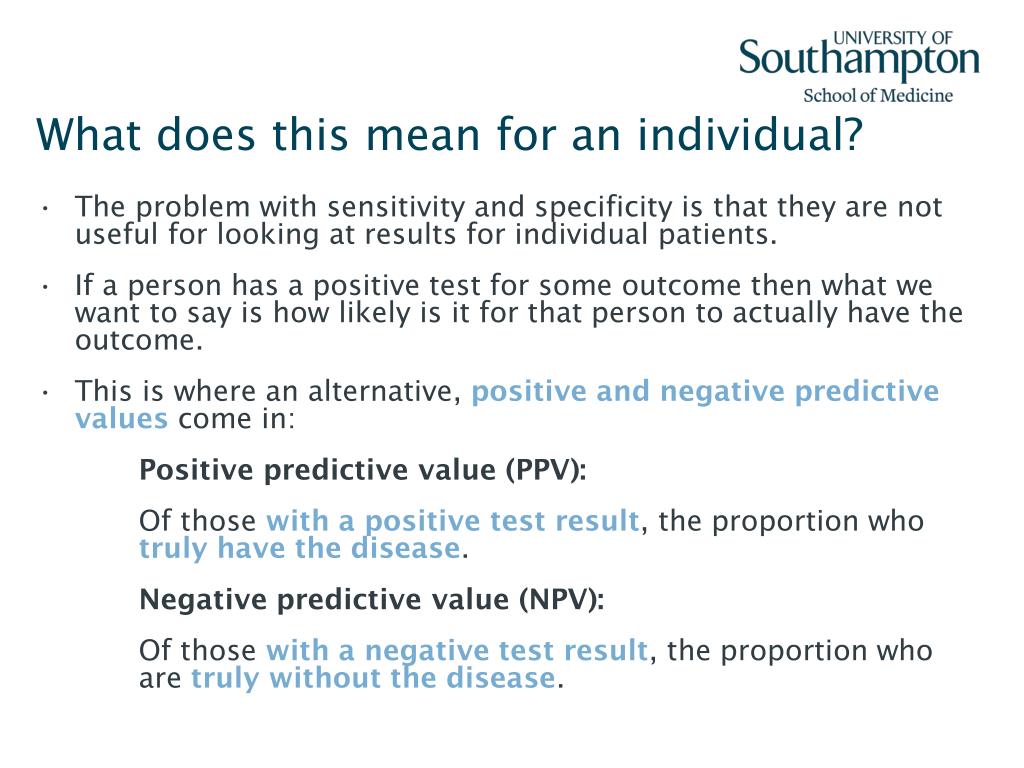 UNIVERSITY OF
Southampton
School of Medicine

What does this mean for an individual?

• The problem with sensitivity and specificity is that they are not useful for looking at results for individual patients.

• If a person has a positive test for some outcome then what we want to say is how likely is it for that person to actually have the outcome.

• This is where an alternative, positive and negative predictive values come in:

Positive predictive value (PPV):

Of those with a positive test result, the proportion who truly have the disease.

Negative predictive value (NPV):

Of those with a negative test result, the proportion who are truly without the disease.